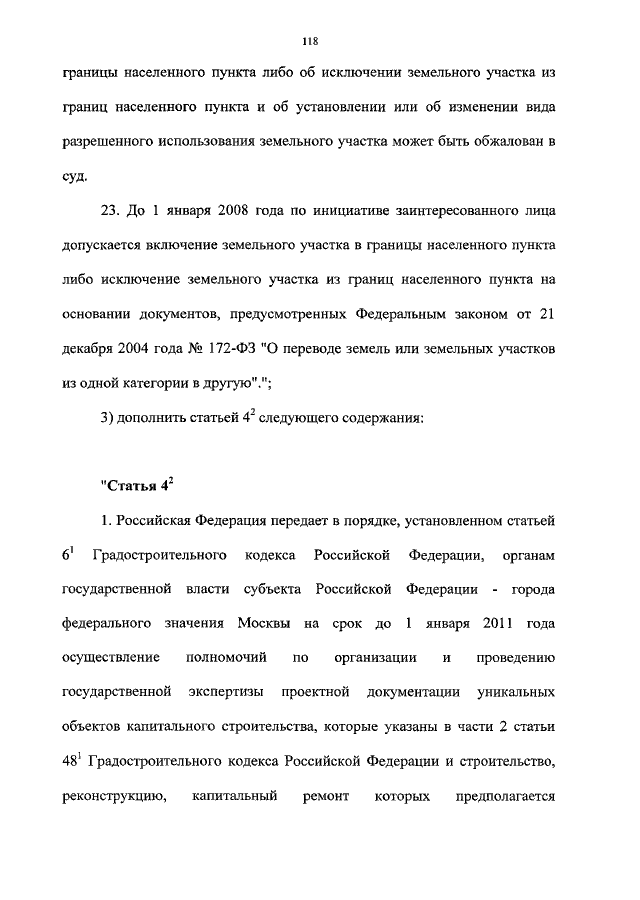 118

границы населенного пункта либо об исключении земельного участка из границ населенного пункта и об установлении или об изменении вида разрешенного использования земельного участка может быть обжалован в суд.

23. До 1 января 2008 года по инициативе заинтересованного лица допускается включение земельного участка в границы населенного пункта либо исключение земельного участка из границ населенного пункта на основании документов, предусмотренных Федеральным законом от 21 декабря 2004 года № 172-ФЗ "О переводе земель или земельных участков из одной категории в другую".";

3) дополнить статьей $4^2$ следующего содержания:

"Статья $4^2$

1. Российская Федерация передает в порядке, установленном статьей $6^1$ Градостроительного кодекса Российской Федерации, органам государственной власти субъекта Российской Федерации - города федерального значения Москвы на срок до 1 января 2011 года осуществление полномочий по организации и проведению государственной экспертизы проектной документации уникальных объектов капитального строительства, которые указаны в части 2 статьи $48^1$ Градостроительного кодекса Российской Федерации и строительство, реконструкцию, капитальный ремонт которых предполагается